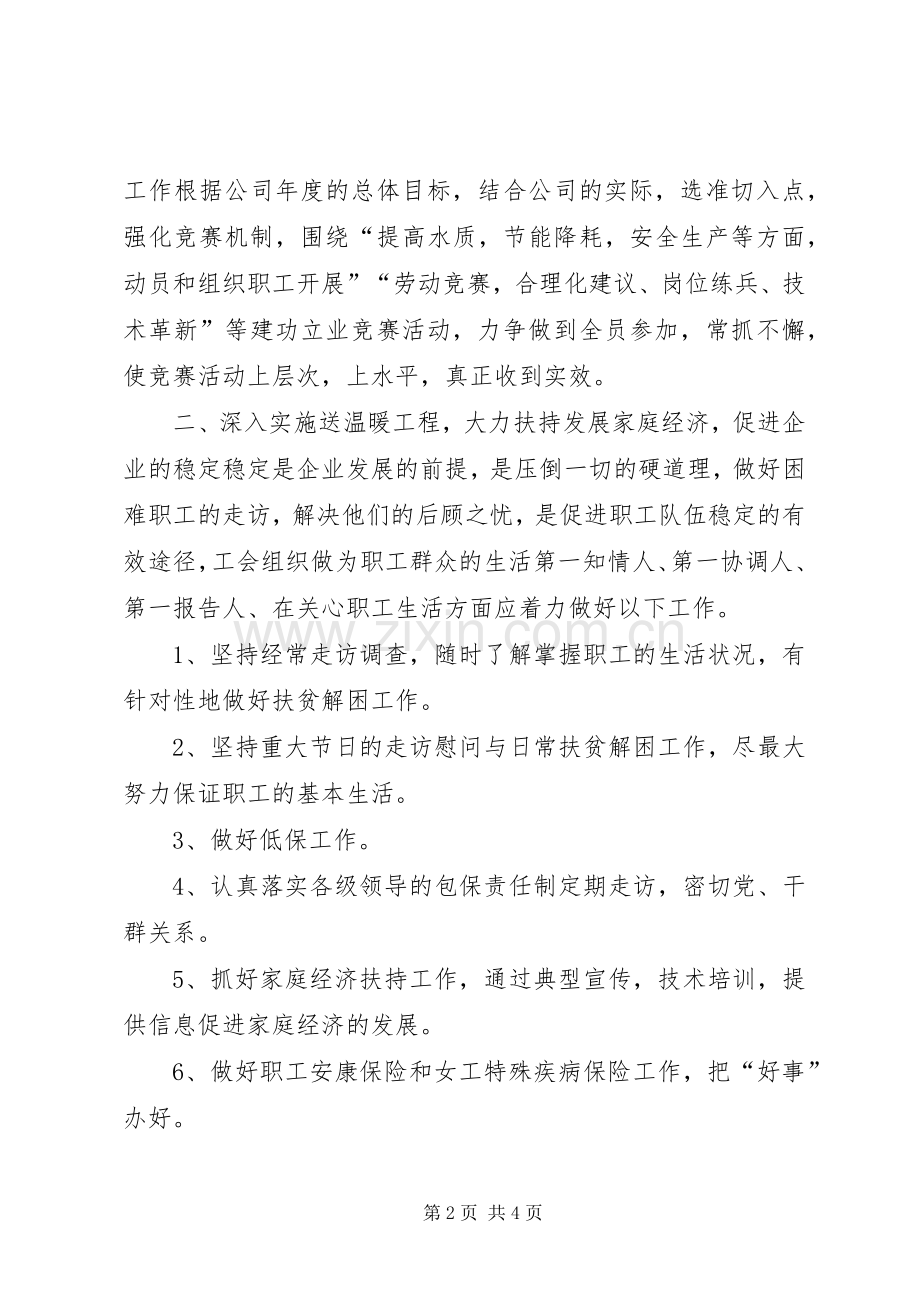 工作根据公司年度的总体目标，结合公司的实际，选准切入点，强化竞赛机制，围绕“提高水质，节能降耗，安全生产等方面，动员和组织职工开展”“劳动竞赛，合理化建议、岗位练兵、技术革新”等建功立业竞赛活动，力争做到全员参加，常抓不懈，使竞赛活动上层次，上水平，真正收到实效。

二、深入实施送温暖工程，大力扶持发展家庭经济，促进企业的稳定稳定是企业发展的前提，是压倒一切的硬道理，做好困难职工的走访，解决他们的后顾之忧，是促进职工队伍稳定的有效途径，工会组织做为职工群众的生活第一知情人、第一协调人、第一报告人、在关心职工生活方面应着力做好以下工作。

1、坚持经常走访调查，随时了解掌握职工的生活状况，有针对性地做好扶贫解困工作。

2、坚持重大节日的走访慰问与日常扶贫解困工作，尽最大努力保证职工的基本生活。

3、做好低保工作。

4、认真落实各级领导的包保责任制定期走访，密切党、干群关系。

5、抓好家庭经济扶持工作，通过典型宣传，技术培训，提供信息促进家庭经济的发展。

6、做好职工安康保险和女工特殊疾病保险工作，把“好事”办好。

第2页 共4页

www.zixin.com.cn